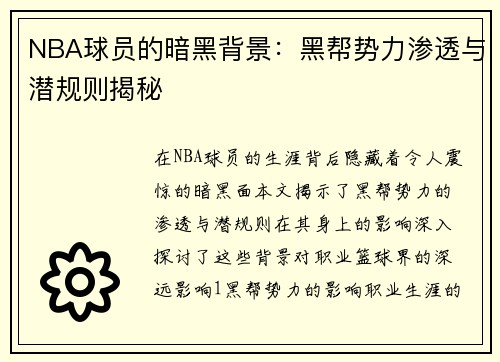 NBA球员的暗黑背景：黑帮势力渗透与潜规则揭秘

在NBA球员的生涯背后隐藏着令人震惊的暗黑面本文揭示了黑帮势力的渗透与潜规则在其身上的影响深入探讨了这些背景对职业篮球界的深远影响1黑帮势力的影响职业生涯的